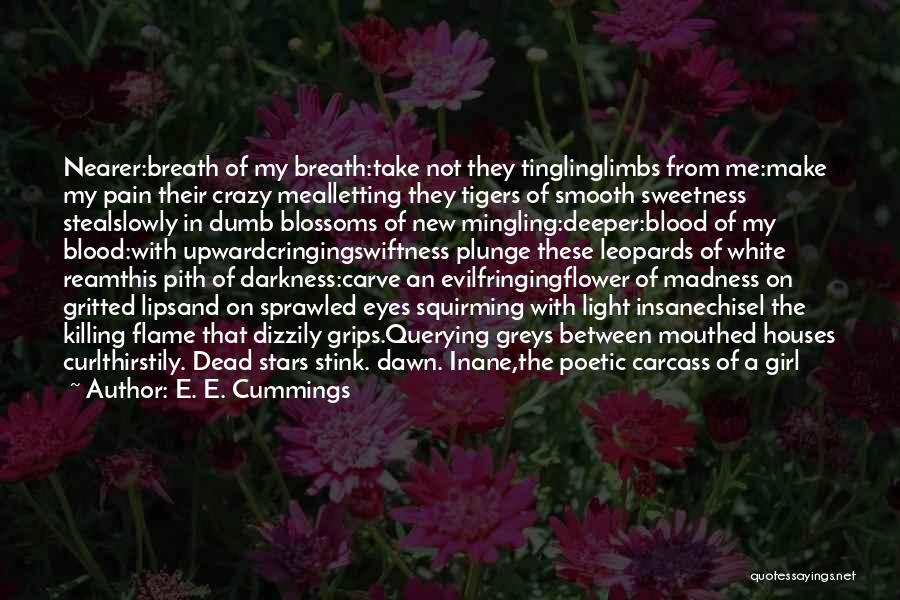 Nearer:breath of my breath:take not they tinglinglimbs from me:make my pain their crazy mealletting they tigers of smooth sweetness stealslowly in dumb blossoms of new mingling:deeper:blood of my blood:with upwardcringingswiftness plunge these leopards of white reamthis pith of darkness:carve an evilfringingflower of madness on gritted lipsand on sprawled eyes squirming with light insanechisel the killing flame that dizzily grips.Querying greys between mouthed houses curlthirstily. Dead stars stink. dawn. Inane,the poetic carcass of a girl
~ Author: E. E. Cummings

quotessayings.net